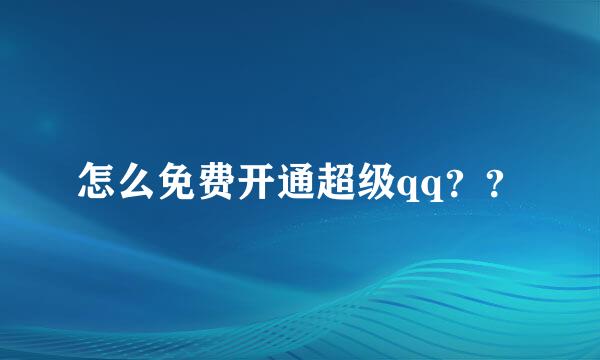 怎么免费开通超级qq？？